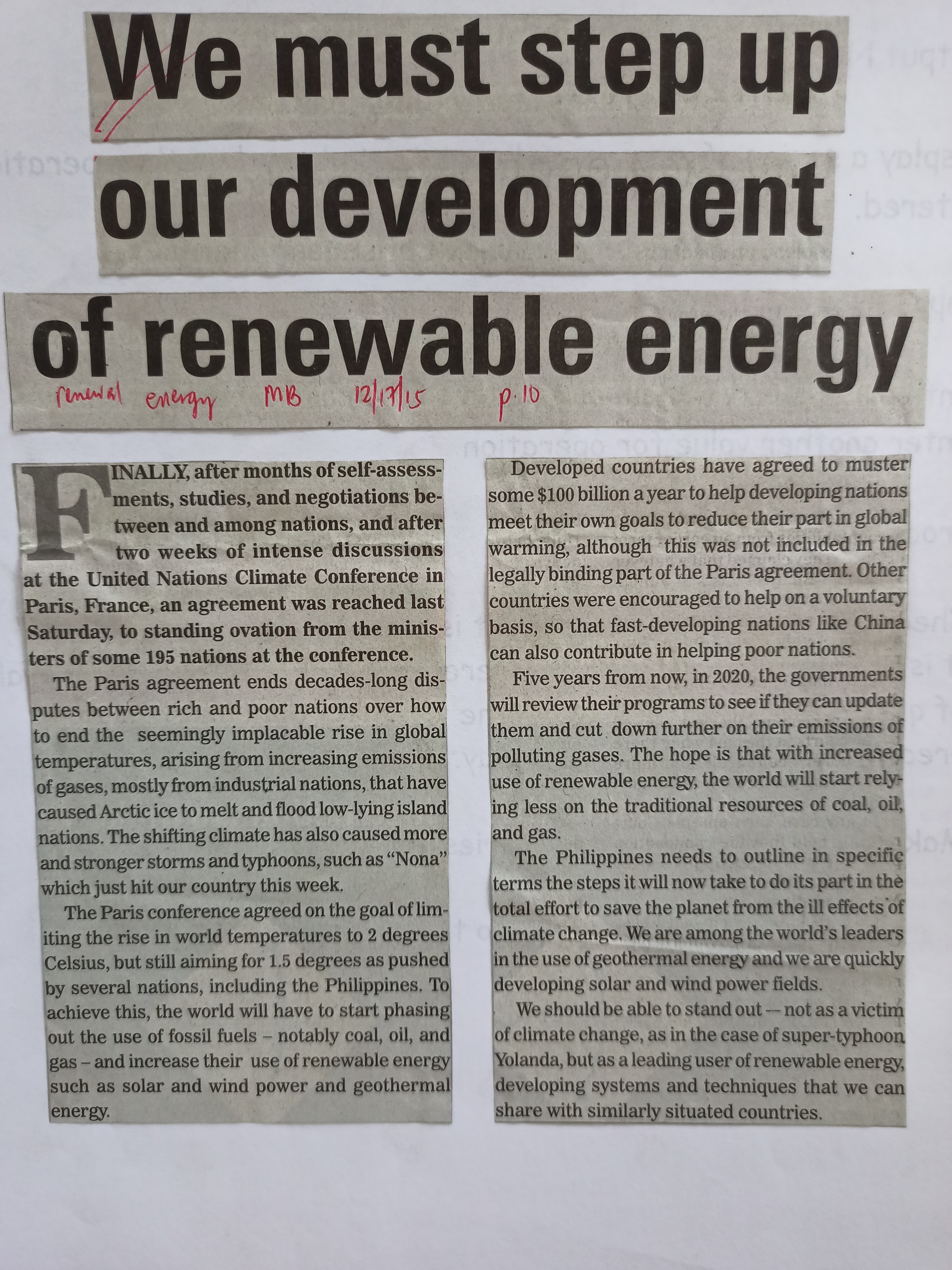 We must step up our development of renewable energy

renewal energy MB 12/17/15 p.10

FINALLY, after months of self-assessments, studies, and negotiations between and among nations, and after two weeks of intense discussions at the United Nations Climate Conference in Paris, France, an agreement was reached last Saturday, to standing ovation from the ministers of some 195 nations at the conference.

The Paris agreement ends decades-long disputes between rich and poor nations over how to end the seemingly implacable rise in global temperatures, arising from increasing emissions of gases, mostly from industrial nations, that have caused Arctic ice to melt and flood low-lying island nations. The shifting climate has also caused more and stronger storms and typhoons, such as "Nona" which just hit our country this week.

The Paris conference agreed on the goal of limiting the rise in world temperatures to 2 degrees Celsius, but still aiming for 1.5 degrees as pushed by several nations, including the Philippines. To achieve this, the world will have to start phasing out the use of fossil fuels – notably coal, oil, and gas – and increase their use of renewable energy such as solar and wind power and geothermal energy.

Developed countries have agreed to muster some $100 billion a year to help developing nations meet their own goals to reduce their part in global warming, although this was not included in the legally binding part of the Paris agreement. Other countries were encouraged to help on a voluntary basis, so that fast-developing nations like China can also contribute in helping poor nations.

Five years from now, in 2020, the governments will review their programs to see if they can update them and cut down further on their emissions of polluting gases. The hope is that with increased use of renewable energy, the world will start relying less on the traditional resources of coal, oil, and gas.

The Philippines needs to outline in specific terms the steps it will now take to do its part in the total effort to save the planet from the ill effects of climate change. We are among the world's leaders in the use of geothermal energy and we are quickly developing solar and wind power fields.

We should be able to stand out — not as a victim of climate change, as in the case of super-typhoon Yolanda, but as a leading user of renewable energy, developing systems and techniques that we can share with similarly situated countries.